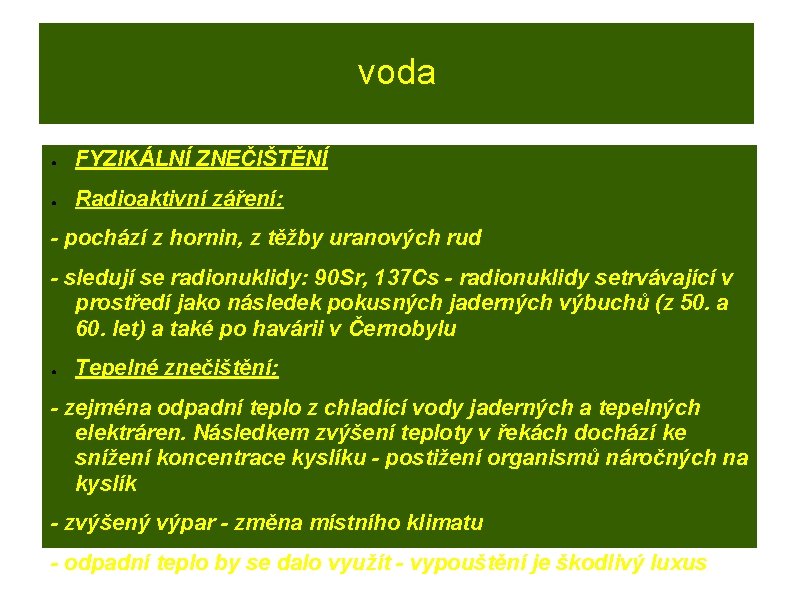 voda

• FYZIKÁLNÍ ZNEČIŠTĚNÍ

• Radioaktivní záření:

- pochází z hornin, z těžby uranových rud

- sledují se radionuklidy: 90Sr, 137Cs - radionuklidy setrvávající v prostředí jako následek pokusných jaderných výbuchů (z 50. a 60. let) a také po havárii v Černobylu

• Tepelné znečištění:

- zejména odpadní teplo z chladící vody jaderných a tepelných elektráren. Následkem zvýšení teploty v řekách dochází ke snížení koncentrace kyslíku - postižení organismů náročných na kyslík

- zvýšený výpar - změna místního klimatu

- odpadní teplo by se dalo využít - vypouštění je škodlivý luxus